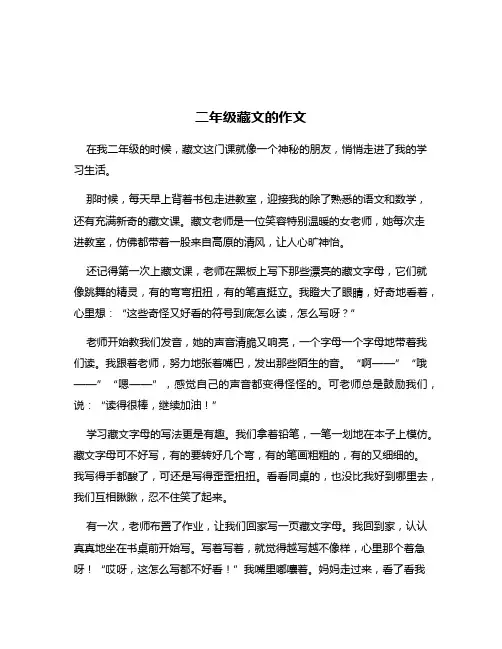 二年级藏文的作文

在我二年级的时候，藏文这门课就像一个神秘的朋友，悄悄走进了我的学习生活。

那时候，每天早上背着书包走进教室，迎接我的除了熟悉的语文和数学，还有充满新奇的藏文课。藏文老师是一位笑容特别温暖的女老师，她每次走进教室，仿佛都带着一股来自高原的清风，让人心旷神怡。

还记得第一次上藏文课，老师在黑板上写下那些漂亮的藏文字母，它们就像跳舞的精灵，有的弯弯扭扭，有的笔直挺立。我瞪大了眼睛，好奇地看着，心里想：“这些奇怪又好看的符号到底怎么读，怎么写呀？”

老师开始教我们发音，她的声音清脆又响亮，一个字母一个字母地带着我们读。我跟着老师，努力地张着嘴巴，发出那些陌生的音。“啊——”“哦——”“嗯——”，感觉自己的声音都变得怪怪的。可老师总是鼓励我们，说：“读得很棒，继续加油！”

学习藏文字母的写法更是有趣。我们拿着铅笔，一笔一划地在本子上模仿。藏文字母可不好写，有的要转好几个弯，有的笔画粗粗的，有的又细细的。我写得手都酸了，可还是写得歪歪扭扭。看看同桌的，也没比我好到哪里去，我们互相瞅瞅，忍不住笑了起来。

有一次，老师布置了作业，让我们回家写一页藏文字母。我回到家，认认真真地坐在书桌前开始写。写着写着，就觉得越写越不像样，心里那个着急呀！“哎呀，这怎么写都不好看！”我嘴里嘟囔着。妈妈走过来，看了看我